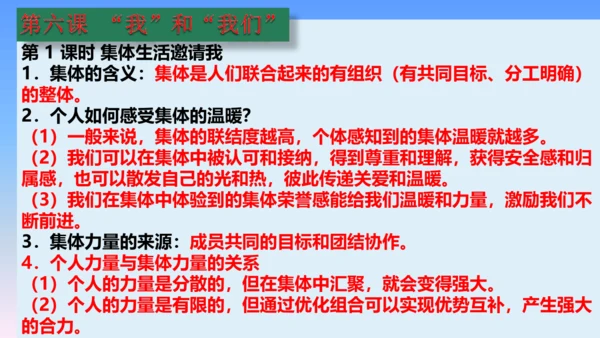 第六课 “我”和“我们”

第 1 课时 集体生活邀请我

1．集体的含义：集体是人们联合起来的有组织（有共同目标、分工明确）的整体。

2．个人如何感受集体的温暖？

（1）一般来说，集体的联结度越高，个体感知到的集体温暖就越多。

（2）我们可以在集体中被认可和接纳，得到尊重和理解，获得安全感和归属感，也可以散发自己的光和热，彼此传递关爱和温暖。

（3）我们在集体中体验到的集体荣誉感能给我们温暖和力量，激励我们不断前进。

3．集体力量的来源：成员共同的目标和团结协作。

4．个人力量与集体力量的关系

（1）个人的力量是分散的，但在集体中汇聚，就会变得强大。

（2）个人的力量是有限的，但通过优化组合可以实现优势互补，产生强大的合力。